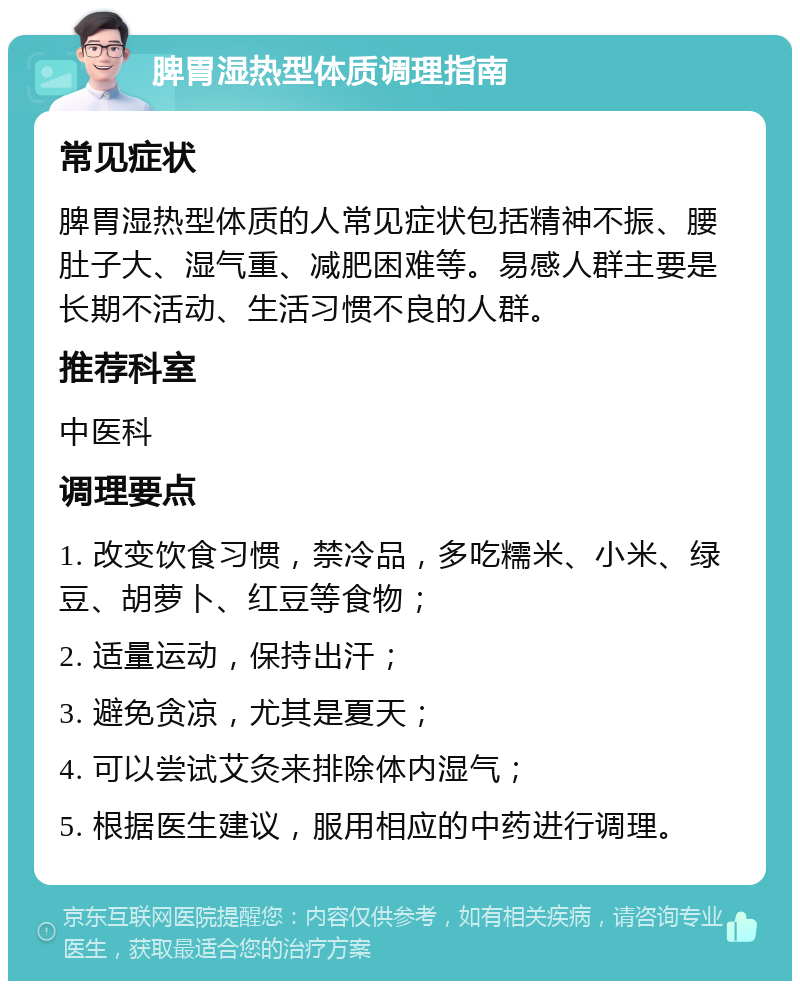 脾胃湿热型体质调理指南

常见症状

脾胃湿热型体质的人常见症状包括精神不振、腰肚子大、湿气重、减肥困难等。易感人群主要是长期不活动、生活习惯不良的人群。

推荐科室

中医科

调理要点

1. 改变饮食习惯，禁冷品，多吃糯米、小米、绿豆、胡萝卜、红豆等食物；

2. 适量运动，保持出汗；

3. 避免贪凉，尤其是夏天；

4. 可以尝试艾灸来排除体内湿气；

5. 根据医生建议，服用相应的中药进行调理。

京东互联网医院提醒您：内容仅供参考，如有相关疾病，请咨询专业医生，获取最适合您的治疗方案